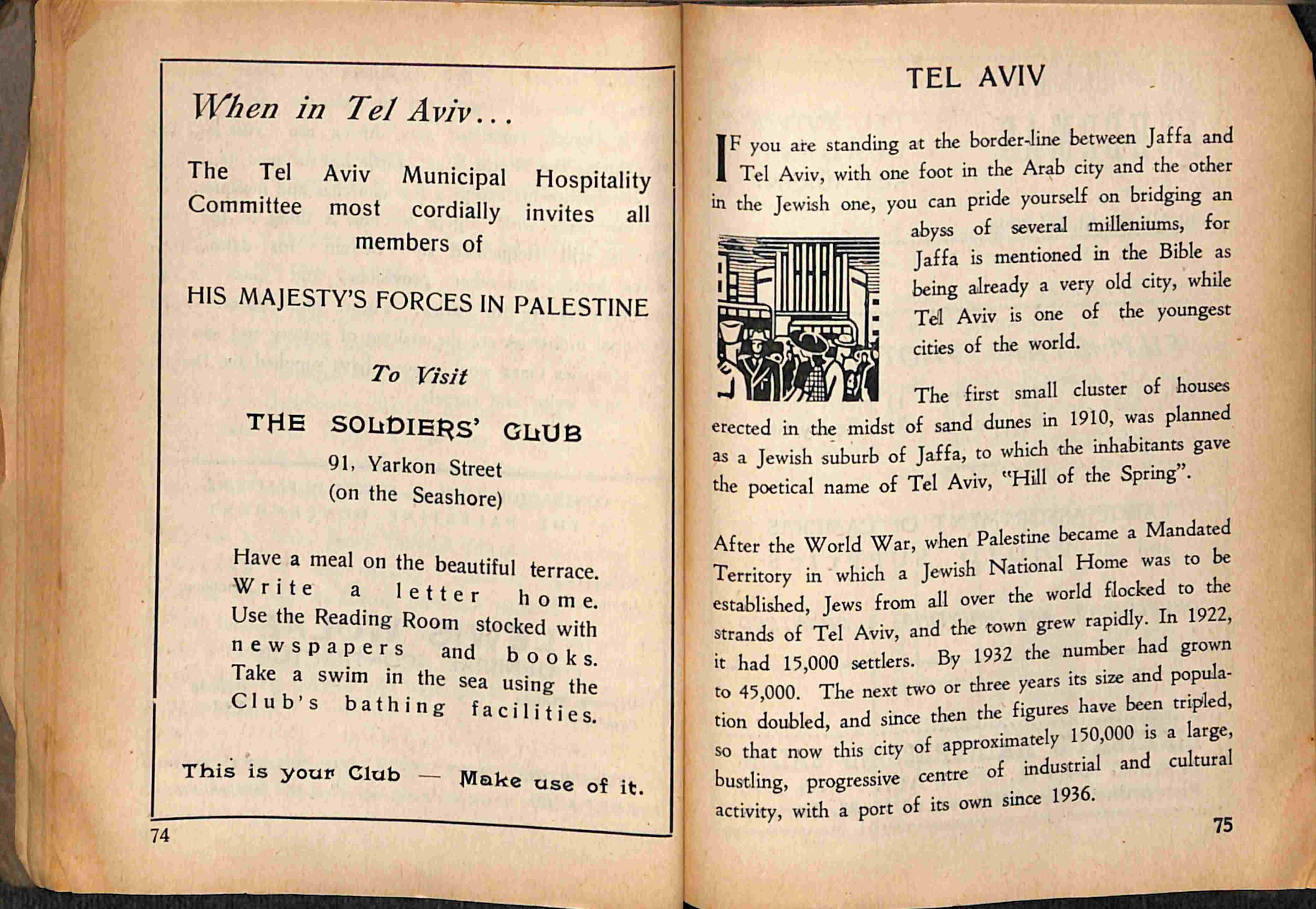 When in Tel Aviv...

The Tel Aviv Municipal Hospitality Committee most cordially invites all members of

HIS MAJESTY'S FORCES IN PALESTINE

To Visit

THE SOLDIERS' CLUB

91, Yarkon Street
(on the Seashore)

Have a meal on the beautiful terrace. Write a letter home. Use the Reading Room stocked with newspapers and books. Take a swim in the sea using the Club's bathing facilities.

This is your Club — Make use of it.

74

TEL AVIV

IF you are standing at the border-line between Jaffa and Tel Aviv, with one foot in the Arab city and the other in the Jewish one, you can pride yourself on bridging an abyss of several milleniums, for Jaffa is mentioned in the Bible as being already a very old city, while Tel Aviv is one of the youngest cities of the world.

The first small cluster of houses erected in the midst of sand dunes in 1910, was planned as a Jewish suburb of Jaffa, to which the inhabitants gave the poetical name of Tel Aviv, "Hill of the Spring".

After the World War, when Palestine became a Mandated Territory in which a Jewish National Home was to be established, Jews from all over the world flocked to the strands of Tel Aviv, and the town grew rapidly. In 1922, it had 15,000 settlers. By 1932 the number had grown to 45,000. The next two or three years its size and population doubled, and since then the figures have been tripled, so that now this city of approximately 150,000 is a large, bustling, progressive centre of industrial and cultural activity, with a port of its own since 1936.

75